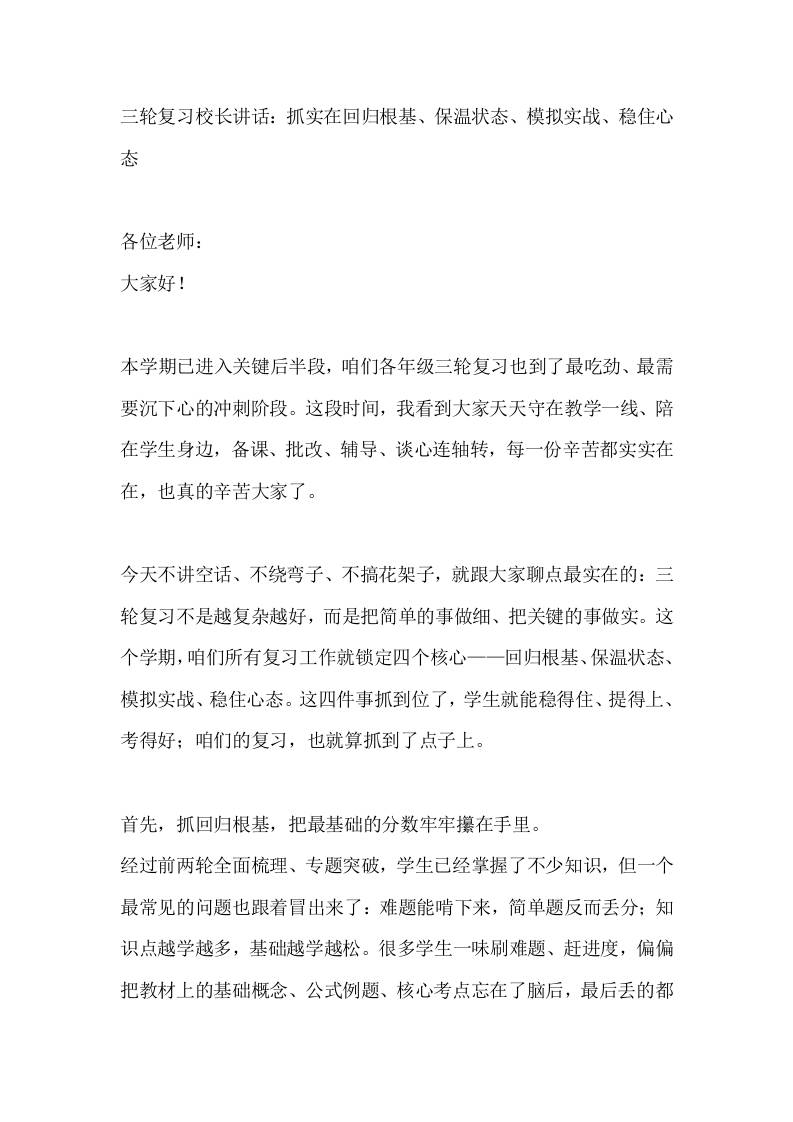 三轮复习校长讲话：抓实在回归根基、保温状态、模拟实战、稳住心态

各位老师：
大家好！

本学期已进入关键后半段，咱们各年级三轮复习也到了最吃劲、最需要沉下心的冲刺阶段。这段时间，我看到大家天天守在教学一线、陪在学生身边，备课、批改、辅导、谈心连轴转，每一份辛苦都实实在在，也真的辛苦大家了。

今天不讲空话、不绕弯子、不搞花架子，就跟大家聊点最实在的：三轮复习不是越复杂越好，而是把简单的事做细、把关键的事做实。这个学期，咱们所有复习工作就锁定四个核心——回归根基、保温状态、模拟实战、稳住心态。这四件事抓到位了，学生就能稳得住、提得上、考得好；咱们的复习，也就算抓到了点子上。

首先，抓回归根基，把最基础的分数牢牢攥在手里。
经过前两轮全面梳理、专题突破，学生已经掌握了不少知识，但一个最常见的问题也跟着冒出来了：难题能啃下来，简单题反而丢分；知识点越学越多，基础越学越松。很多学生一味刷难题、赶进度，偏偏把教材上的基础概念、公式例题、核心考点忘在了脑后，最后丢的都